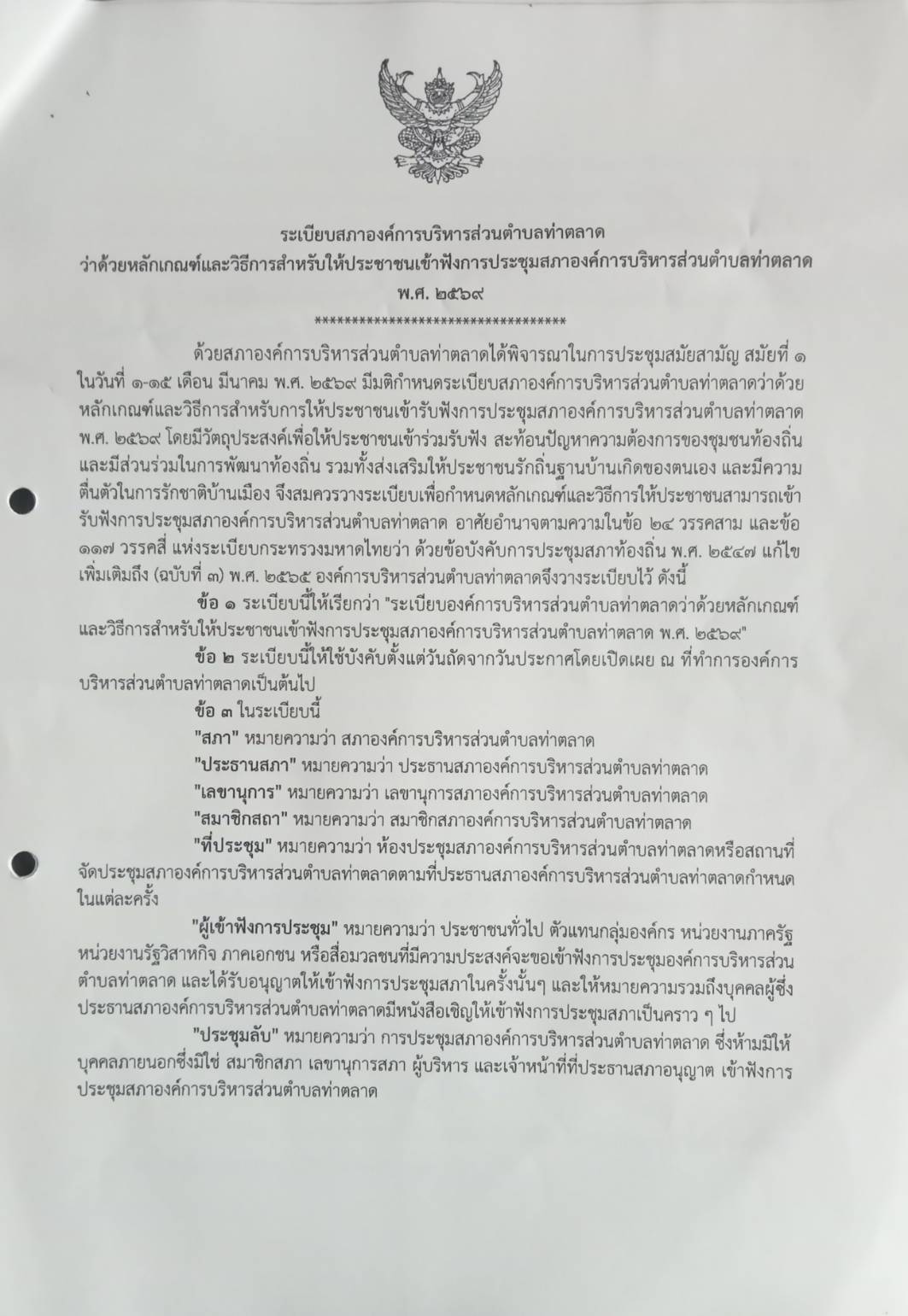 ระเบียบสภาองค์การบริหารส่วนตำบลท่าตลาด
ว่าด้วยหลักเกณฑ์และวิธีการสำหรับให้ประชาชนเข้าฟังการประชุมสภาองค์การบริหารส่วนตำบลท่าตลาด
พ.ศ. ๒๕๖๙
**********************************

ด้วยสภาองค์การบริหารส่วนตำบลท่าตลาดได้พิจารณาในการประชุมสมัยสามัญ สมัยที่ ๑ ในวันที่ ๑-๑๕ เดือน มีนาคม พ.ศ. ๒๕๖๙ มีมติกำหนดระเบียบสภาองค์การบริหารส่วนตำบลท่าตลาดว่าด้วยหลักเกณฑ์และวิธีการสำหรับการให้ประชาชนเข้ารับฟังการประชุมสภาองค์การบริหารส่วนตำบลท่าตลาด พ.ศ. ๒๕๖๙ โดยมีวัตถุประสงค์เพื่อให้ประชาชนเข้าร่วมรับฟัง สะท้อนปัญหาความต้องการของชุมชนท้องถิ่น และมีส่วนร่วมในการพัฒนาท้องถิ่น รวมทั้งส่งเสริมให้ประชาชนรักถิ่นฐานบ้านเกิดของตนเอง และมีความตื่นตัวในการรักชาติบ้านเมือง จึงสมควรวางระเบียบเพื่อกำหนดหลักเกณฑ์และวิธีการให้ประชาชนสามารถเข้ารับฟังการประชุมสภาองค์การบริหารส่วนตำบลท่าตลาด อาศัยอำนาจตามความในข้อ ๒๔ วรรคสาม และข้อ ๑๑๗ วรรคสี่ แห่งระเบียบกระทรวงมหาดไทยว่า ด้วยข้อบังคับการประชุมสภาท้องถิ่น พ.ศ. ๒๕๔๗ แก้ไขเพิ่มเติมถึง (ฉบับที่ ๓) พ.ศ. ๒๕๖๕ องค์การบริหารส่วนตำบลท่าตลาดจึงวางระเบียบไว้ ดังนี้

ข้อ ๑ ระเบียบนี้ให้เรียกว่า "ระเบียบองค์การบริหารส่วนตำบลท่าตลาดว่าด้วยหลักเกณฑ์และวิธีการสำหรับให้ประชาชนเข้าฟังการประชุมสภาองค์การบริหารส่วนตำบลท่าตลาด พ.ศ. ๒๕๖๙"

ข้อ ๒ ระเบียบนี้ให้ใช้บังคับตั้งแต่วันถัดจากวันประกาศโดยเปิดเผย ณ ที่ทำการองค์การบริหารส่วนตำบลท่าตลาดเป็นต้นไป

ข้อ ๓ ในระเบียบนี้

"สภา" หมายความว่า สภาองค์การบริหารส่วนตำบลท่าตลาด

"ประธานสภา" หมายความว่า ประธานสภาองค์การบริหารส่วนตำบลท่าตลาด

"เลขานุการ" หมายความว่า เลขานุการสภาองค์การบริหารส่วนตำบลท่าตลาด

"สมาชิกสถา" หมายความว่า สมาชิกสภาองค์การบริหารส่วนตำบลท่าตลาด

"ที่ประชุม" หมายความว่า ห้องประชุมสภาองค์การบริหารส่วนตำบลท่าตลาดหรือสถานที่จัดประชุมสภาองค์การบริหารส่วนตำบลท่าตลาดตามที่ประธานสภาองค์การบริหารส่วนตำบลท่าตลาดกำหนดในแต่ละครั้ง

"ผู้เข้าฟังการประชุม" หมายความว่า ประชาชนทั่วไป ตัวแทนกลุ่มองค์กร หน่วยงานภาครัฐ หน่วยงานรัฐวิสาหกิจ ภาคเอกชน หรือสื่อมวลชนที่มีความประสงค์จะขอเข้าฟังการประชุมองค์การบริหารส่วนตำบลท่าตลาด และได้รับอนุญาตให้เข้าฟังการประชุมสภาในครั้งนั้นๆ และให้หมายความรวมถึงบุคคลผู้ซึ่งประธานสภาองค์การบริหารส่วนตำบลท่าตลาดมีหนังสือเชิญให้เข้าฟังการประชุมสภาเป็นคราว ๆ ไป

"ประชุมลับ" หมายความว่า การประชุมสภาองค์การบริหารส่วนตำบลท่าตลาด ซึ่งห้ามมิให้บุคคลภายนอกซึ่งมิใช่ สมาชิกสภา เลขานุการสภา ผู้บริหาร และเจ้าหน้าที่ที่ประธานสภาอนุญาต เข้าฟังการประชุมสภาองค์การบริหารส่วนตำบลท่าตลาด